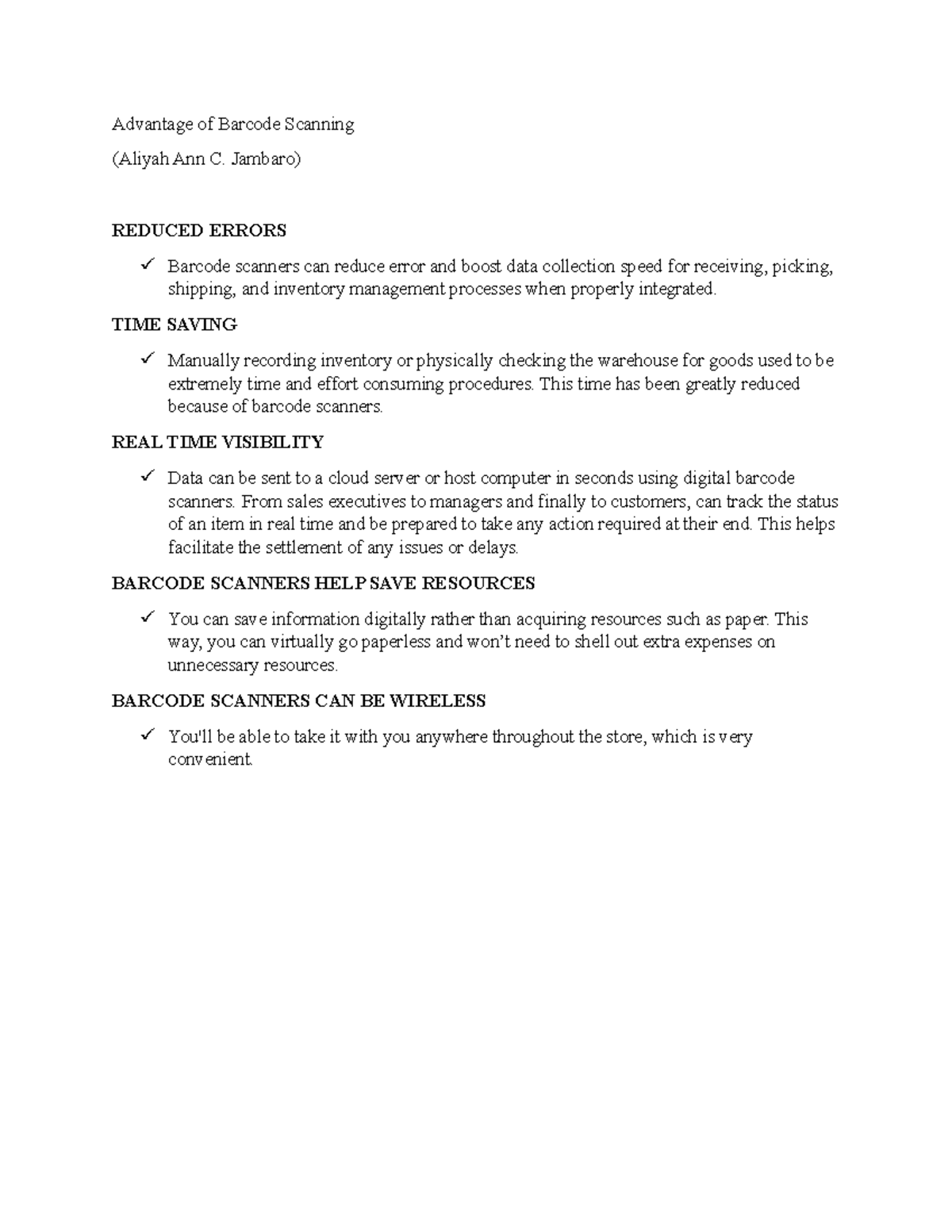 Advantage of Barcode Scanning

(Aliyah Ann C. Jambaro)

REDUCED ERRORS

✓ Barcode scanners can reduce error and boost data collection speed for receiving, picking, shipping, and inventory management processes when properly integrated.

TIME SAVING

✓ Manually recording inventory or physically checking the warehouse for goods used to be extremely time and effort consuming procedures. This time has been greatly reduced because of barcode scanners.

REAL TIME VISIBILITY

✓ Data can be sent to a cloud server or host computer in seconds using digital barcode scanners. From sales executives to managers and finally to customers, can track the status of an item in real time and be prepared to take any action required at their end. This helps facilitate the settlement of any issues or delays.

BARCODE SCANNERS HELP SAVE RESOURCES

✓ You can save information digitally rather than acquiring resources such as paper. This way, you can virtually go paperless and won't need to shell out extra expenses on unnecessary resources.

BARCODE SCANNERS CAN BE WIRELESS

✓ You'll be able to take it with you anywhere throughout the store, which is very convenient.